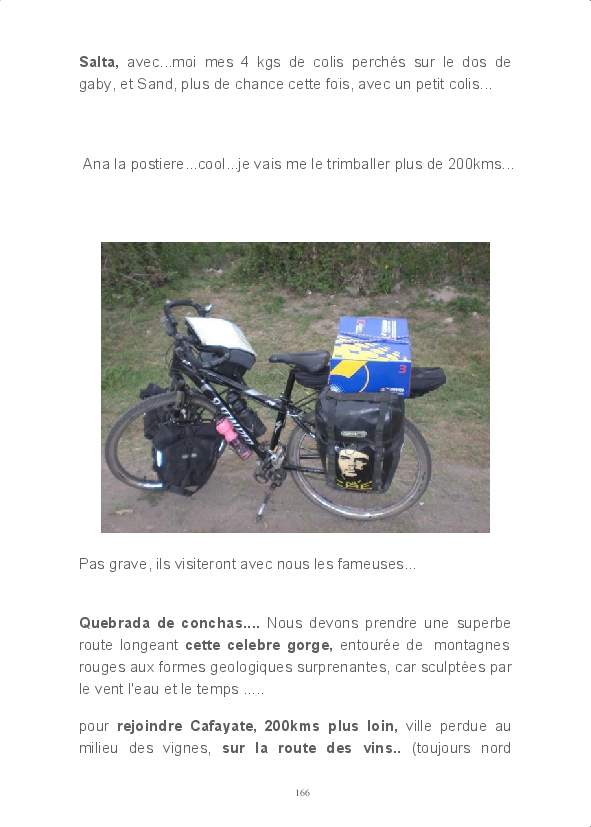 Salta, avec...moi mes 4 kgs de colis perchés sur le dos de gaby, et Sand, plus de chance cette fois, avec un petit colis...

Ana la postiere...cool...je vais me le trimballer plus de 200kms...

Pas grave, ils visiteront avec nous les fameuses...

Quebrada de conchas.... Nous devons prendre une superbe route longeant cette celebre gorge, entourée de montagnes rouges aux formes geologiques surprenantes, car sculptées par le vent l'eau et le temps .....

pour rejoindre Cafayate, 200kms plus loin, ville perdue au milieu des vignes, sur la route des vins.. (toujours nord

166